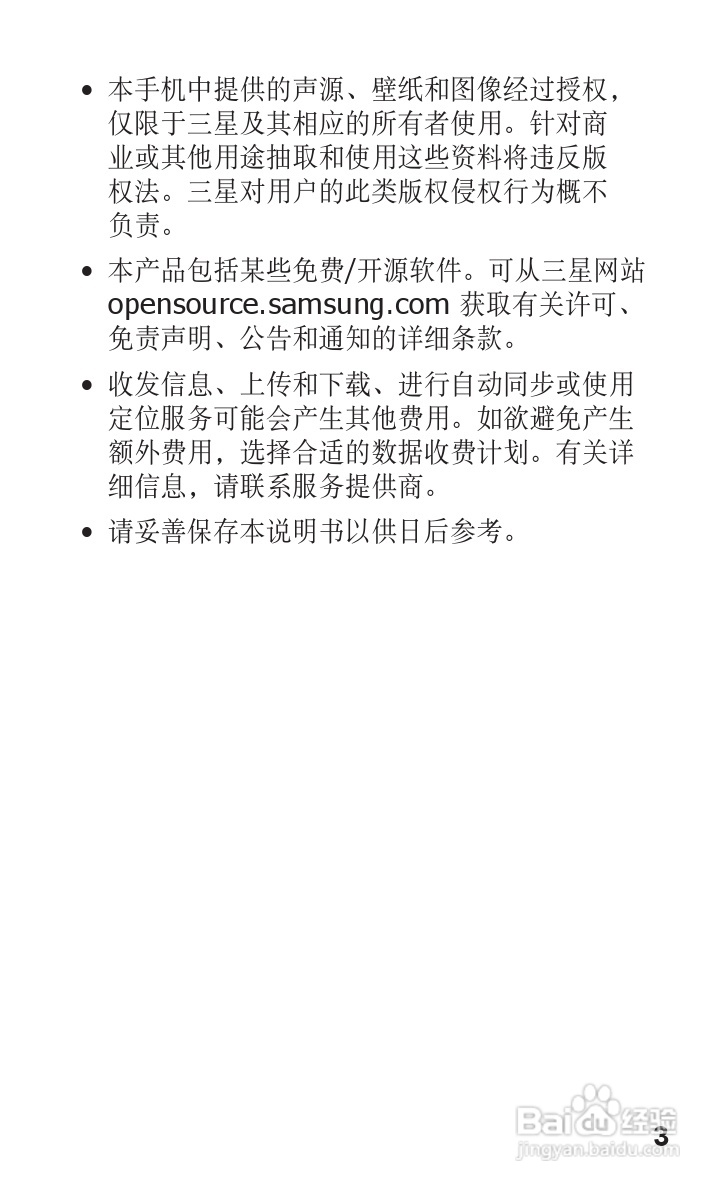 • 本手机中提供的声源、壁纸和图像经过授权，仅限于三星及其相应的所有者使用。针对商业或其他用途抽取和使用这些资料将违反版权法。三星对用户的此类版权侵权行为概不负责。

• 本产品包括某些免费/开源软件。可从三星网站opensource.samsung.com获取有关许可、免责声明、公告和通知的详细条款。

• 收发信息、上传和下载、进行自动同步或使用定位服务可能会产生其他费用。如欲避免产生额外费用，选择合适的数据收费计划。有关详细信息，请联系服务提供商。

• 请妥善保存本说明书以供日后参考。

3

Baidu经验
jingyan.baidu.com